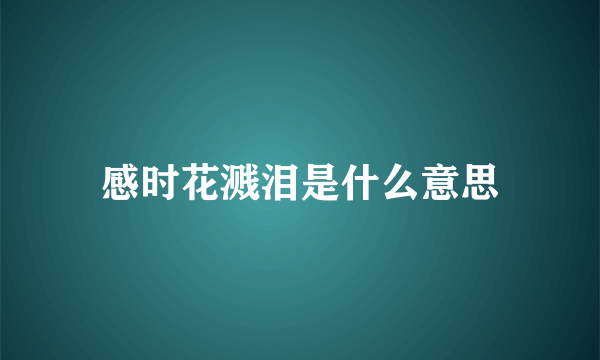 感时花溅泪是什么意思